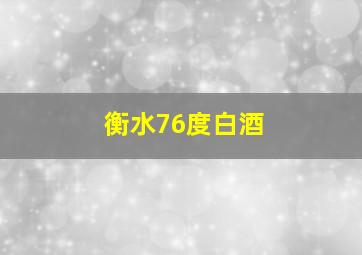 衡水76度白酒